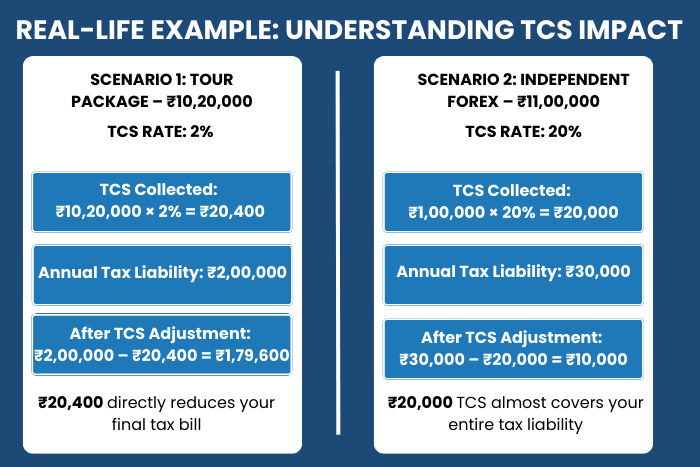 REAL-LIFE EXAMPLE: UNDERSTANDING TCS IMPACT

SCENARIO 1: TOUR PACKAGE – ₹10,20,000

TCS RATE: 2%

TCS Collected: ₹10,20,000 × 2% = ₹20,400

Annual Tax Liability: ₹2,00,000

After TCS Adjustment: ₹2,00,000 – ₹20,400 = ₹1,79,600

₹20,400 directly reduces your final tax bill

SCENARIO 2: INDEPENDENT FOREX – ₹11,00,000

TCS RATE: 20%

TCS Collected: ₹1,00,000 × 20% = ₹20,000

Annual Tax Liability: ₹30,000

After TCS Adjustment: ₹30,000 – ₹20,000 = ₹10,000

₹20,000 TCS almost covers your entire tax liability